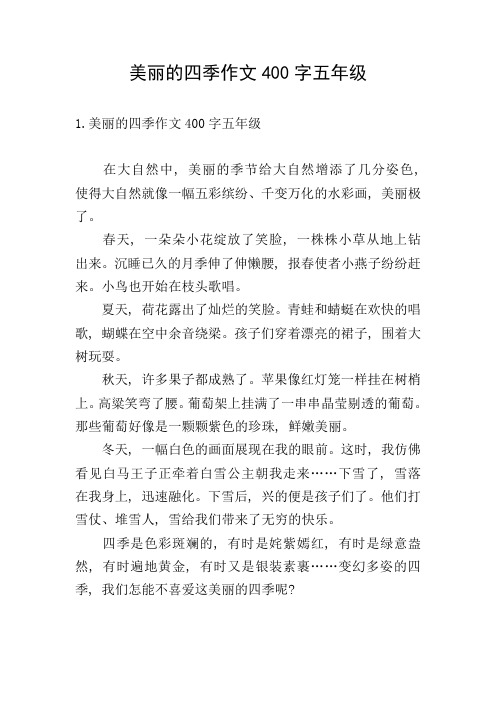 美丽的四季作文 400 字五年级

1.美丽的四季作文 400 字五年级

在大自然中，美丽的季节给大自然增添了几分姿色，使得大自然就像一幅五彩缤纷、千变万化的水彩画，美丽极了。

春天，一朵朵小花绽放了笑脸，一株株小草从地上钻出来。沉睡已久的月季伸了伸懒腰，报春使者小燕子纷纷赶来。小鸟也开始在枝头歌唱。

夏天，荷花露出了灿烂的笑脸。青蛙和蜻蜓在欢快的唱歌，蝴蝶在空中余音绕梁。孩子们穿着漂亮的裙子，围着大树玩耍。

秋天，许多果子都成熟了。苹果像红灯笼一样挂在树梢上。高粱笑弯了腰。葡萄架上挂满了一串串晶莹剔透的葡萄。那些葡萄好像是一颗颗紫色的珍珠，鲜嫩美丽。

冬天，一幅白色的画面展现在我的眼前。这时，我仿佛看见白马王子正牵着白雪公主朝我走来……下雪了，雪落在我身上，迅速融化。下雪后，兴的便是孩子们了。他们打雪仗、堆雪人，雪给我们带来了无穷的快乐。

四季是色彩斑斓的，有时是姹紫嫣红，有时是绿意盎然，有时遍地黄金，有时又是银装素裹……变幻多姿的四季，我们怎能不喜爱这美丽的四季呢?